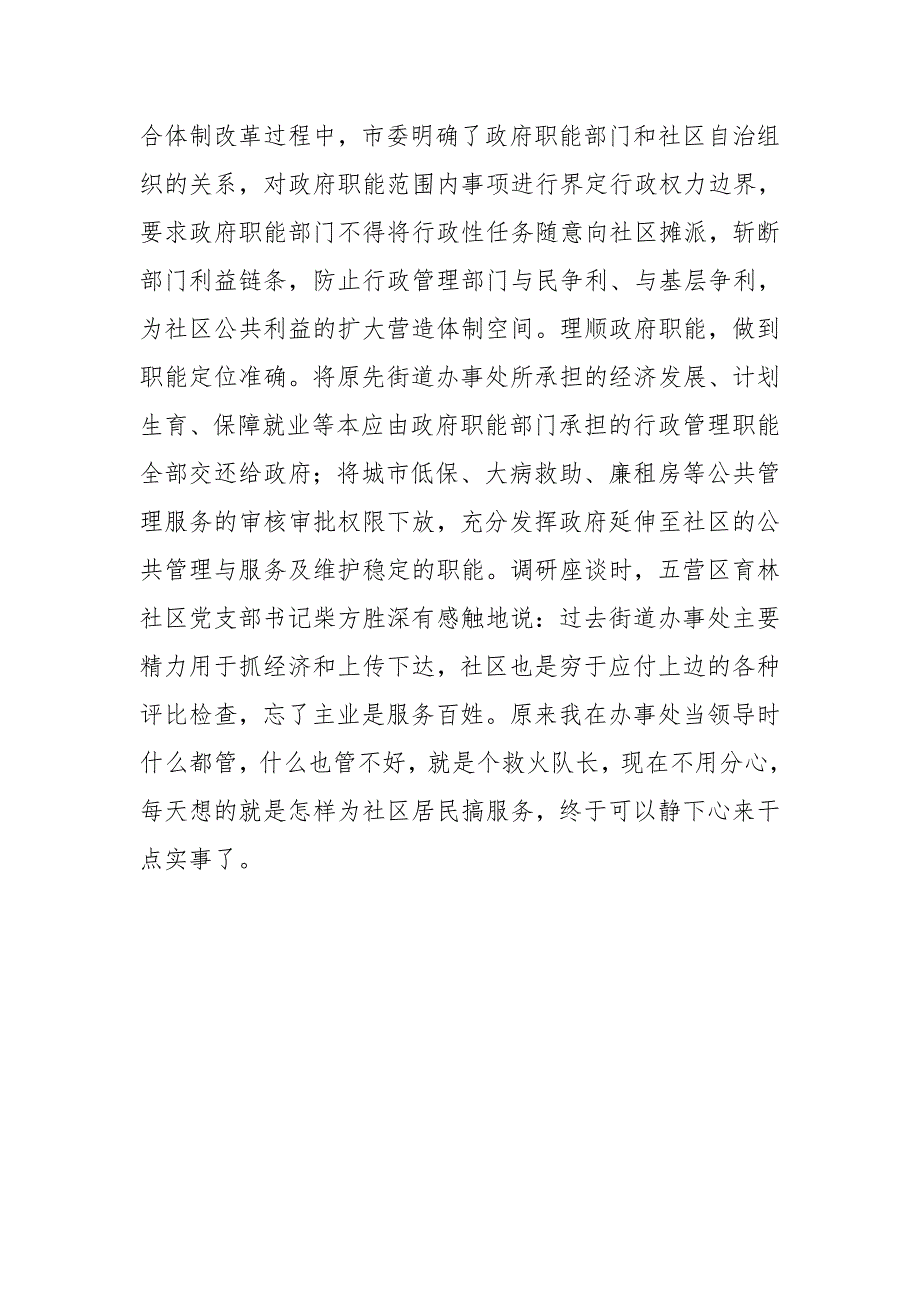 合体制改革过程中，市委明确了政府职能部门和社区自治组织的关系，对政府职能范围内事项进行界定行政权力边界，要求政府职能部门不得将行政性任务随意向社区摊派，斩断部门利益链条，防止行政管理部门与民争利、与基层争利，为社区公共利益的扩大营造体制空间。理顺政府职能，做到职能定位准确。将原先街道办事处所承担的经济发展、计划生育、保障就业等本应由政府职能部门承担的行政管理职能全部交还给政府；将城市低保、大病救助、廉租房等公共管理服务的审核审批权限下放，充分发挥政府延伸至社区的公共管理与服务及维护稳定的职能。调研座谈时，五营区育林社区党支部书记柴方胜深有感触地说：过去街道办事处主要精力用于抓经济和上传下达，社区也是穷于应付上边的各种评比检查，忘了主业是服务百姓。原来我在办事处当领导时什么都管，什么也管不好，就是个救火队长，现在不用分心，每天想的就是怎样为社区居民搞服务，终于可以静下心来干点实事了。